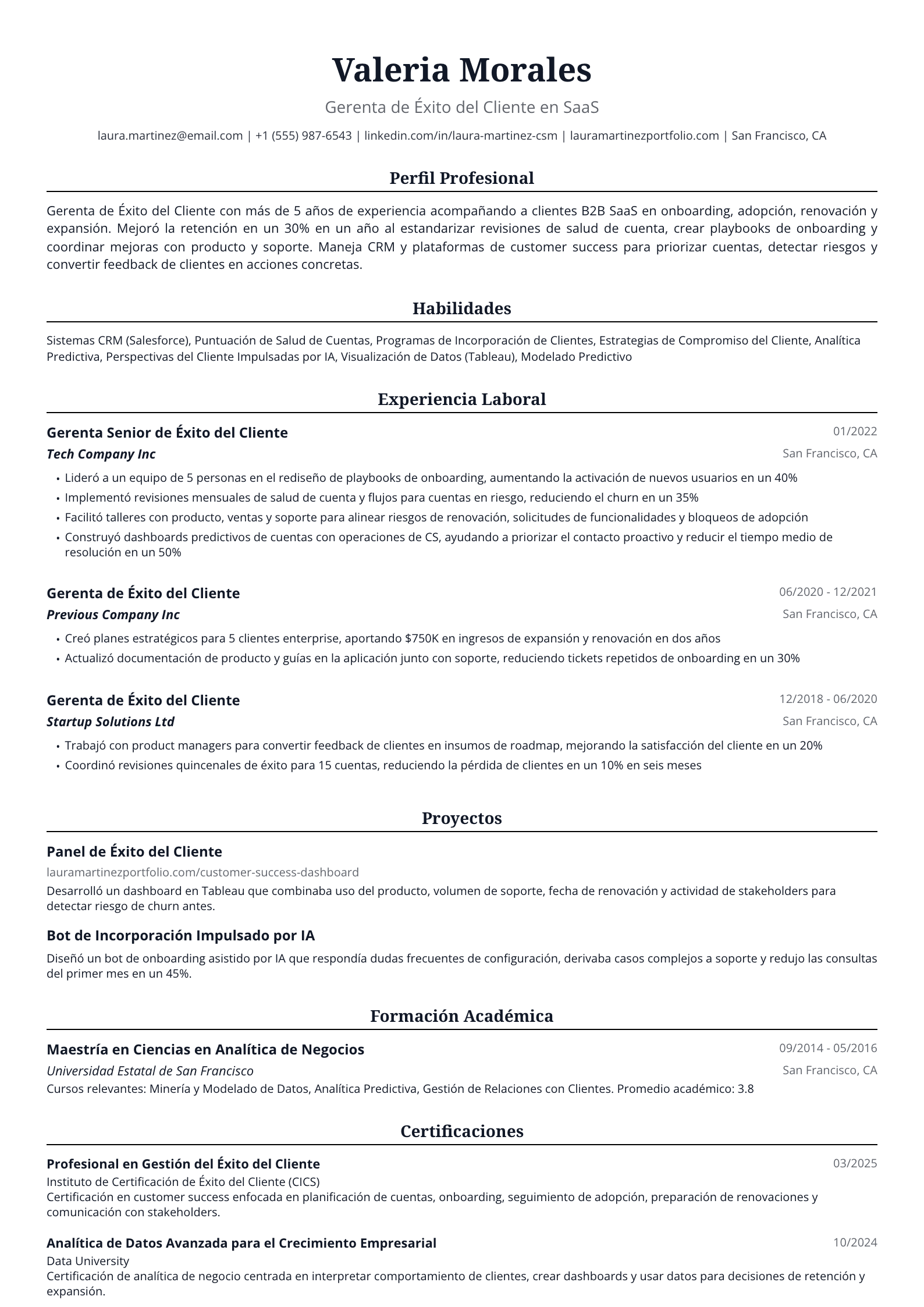 Valeria Morales

Gerenta de Éxito del Cliente en SaaS

laura.martinez@email.com | +1 (555) 987-6543 | linkedin.com/in/laura-martinez-csm | lauramartinezportfolio.com | San Francisco, CA

Perfil Profesional

Gerenta de Éxito del Cliente con más de 5 años de experiencia acompañando a clientes B2B SaaS en onboarding, adopción, renovación y expansión. Mejoró la retención en un 30% en un año al estandarizar revisiones de salud de cuenta, crear playbooks de onboarding y coordinar mejoras con producto y soporte. Maneja CRM y plataformas de customer success para priorizar cuentas, detectar riesgos y convertir feedback de clientes en acciones concretas.

Habilidades

Sistemas CRM (Salesforce), Puntuación de Salud de Cuentas, Programas de Incorporación de Clientes, Estrategias de Compromiso del Cliente, Analítica Predictiva, Perspectivas del Cliente Impulsadas por IA, Visualización de Datos (Tableau), Modelado Predictivo

Experiencia Laboral

Gerenta Senior de Éxito del Cliente
01/2022
Tech Company Inc
San Francisco, CA
• Lideró a un equipo de 5 personas en el rediseño de playbooks de onboarding, aumentando la activación de nuevos usuarios en un 40%
• Implementó revisiones mensuales de salud de cuenta y flujos para cuentas en riesgo, reduciendo el churn en un 35%
• Facilitó talleres con producto, ventas y soporte para alinear riesgos de renovación, solicitudes de funcionalidades y bloqueos de adopción
• Construyó dashboards predictivos de cuentas con operaciones de CS, ayudando a priorizar el contacto proactivo y reducir el tiempo medio de resolución en un 50%

Gerenta de Éxito del Cliente
06/2020 - 12/2021
Previous Company Inc
San Francisco, CA
• Creó planes estratégicos para 5 clientes enterprise, aportando $750K en ingresos de expansión y renovación en dos años
• Actualizó documentación de producto y guías en la aplicación junto con soporte, reduciendo tickets repetidos de onboarding en un 30%

Gerenta de Éxito del Cliente
12/2018 - 06/2020
Startup Solutions Ltd
San Francisco, CA
• Trabajó con product managers para convertir feedback de clientes en insumos de roadmap, mejorando la satisfacción del cliente en un 20%
• Coordinó revisiones quincenales de éxito para 15 cuentas, reduciendo la pérdida de clientes en un 10% en seis meses

Proyectos

Panel de Éxito del Cliente
lauramartinezportfolio.com/customer-success-dashboard
Desarrolló un dashboard en Tableau que combinaba uso del producto, volumen de soporte, fecha de renovación y actividad de stakeholders para detectar riesgo de churn antes.

Bot de Incorporación Impulsado por IA
Diseñó un bot de onboarding asistido por IA que respondía dudas frecuentes de configuración, derivaba casos complejos a soporte y redujo las consultas del primer mes en un 45%.

Formación Académica

Maestría en Ciencias en Analítica de Negocios
09/2014 - 05/2016
Universidad Estatal de San Francisco
San Francisco, CA
Cursos relevantes: Minería y Modelado de Datos, Analítica Predictiva, Gestión de Relaciones con Clientes. Promedio académico: 3.8

Certificaciones

Profesional en Gestión del Éxito del Cliente
03/2025
Instituto de Certificación de Éxito del Cliente (CICS)
Certificación en customer success enfocada en planificación de cuentas, onboarding, seguimiento de adopción, preparación de renovaciones y comunicación con stakeholders.

Analítica de Datos Avanzada para el Crecimiento Empresarial
10/2024
Data University
Certificación de analítica de negocio centrada en interpretar comportamiento de clientes, crear dashboards y usar datos para decisiones de retención y expansión.